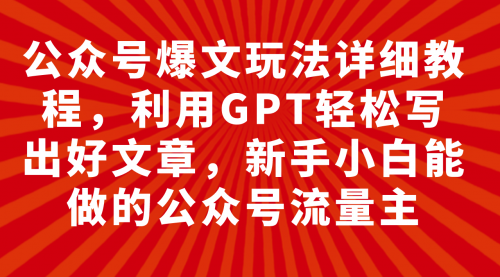 公众号爆文玩法详细教程，利用GPT轻松写出好文章，新手小白能做的公众号流量主